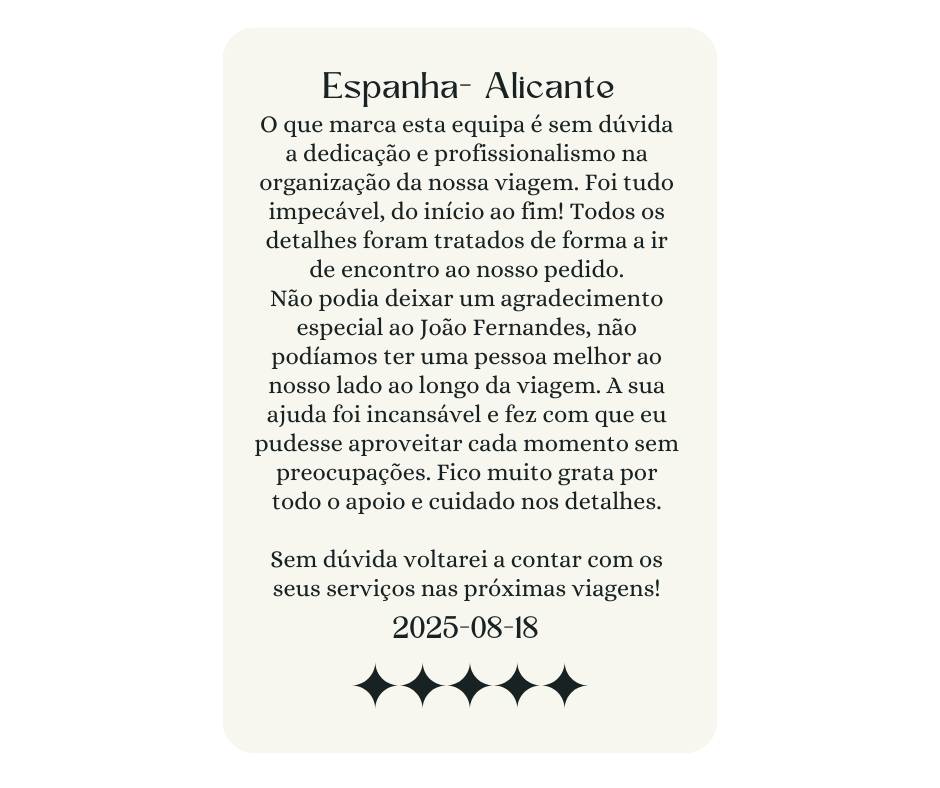 Espanha- Alicante

O que marca esta equipa é sem dúvida a dedicação e profissionalismo na organização da nossa viagem. Foi tudo impecável, do início ao fim! Todos os detalhes foram tratados de forma a ir de encontro ao nosso pedido.
Não podia deixar um agradecimento especial ao João Fernandes, não podíamos ter uma pessoa melhor ao nosso lado ao longo da viagem. A sua ajuda foi incansável e fez com que eu pudesse aproveitar cada momento sem preocupações. Fico muito grata por todo o apoio e cuidado nos detalhes.

Sem dúvida voltarei a contar com os seus serviços nas próximas viagens!

2025-08-18